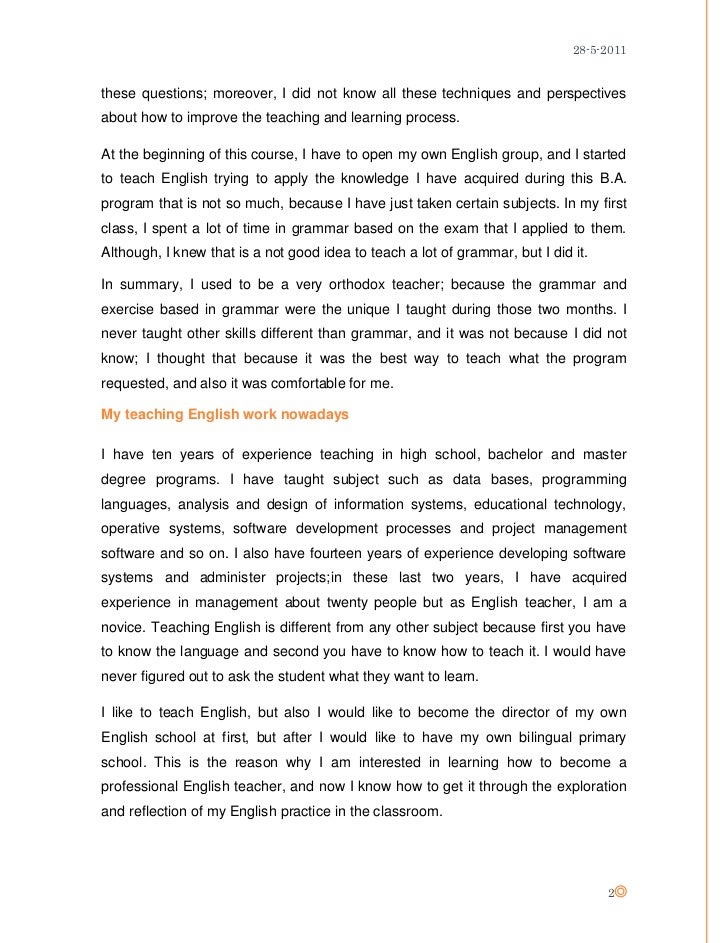 28-5-2011

these questions; moreover, I did not know all these techniques and perspectives about how to improve the teaching and learning process.

At the beginning of this course, I have to open my own English group, and I started to teach English trying to apply the knowledge I have acquired during this B.A. program that is not so much, because I have just taken certain subjects. In my first class, I spent a lot of time in grammar based on the exam that I applied to them. Although, I knew that is a not good idea to teach a lot of grammar, but I did it.

In summary, I used to be a very orthodox teacher; because the grammar and exercise based in grammar were the unique I taught during those two months. I never taught other skills different than grammar, and it was not because I did not know; I thought that because it was the best way to teach what the program requested, and also it was comfortable for me.

My teaching English work nowadays

I have ten years of experience teaching in high school, bachelor and master degree programs. I have taught subject such as data bases, programming languages, analysis and design of information systems, educational technology, operative systems, software development processes and project management software and so on. I also have fourteen years of experience developing software systems and administer projects;in these last two years, I have acquired experience in management about twenty people but as English teacher, I am a novice. Teaching English is different from any other subject because first you have to know the language and second you have to know how to teach it. I would have never figured out to ask the student what they want to learn.

I like to teach English, but also I would like to become the director of my own English school at first, but after I would like to have my own bilingual primary school. This is the reason why I am interested in learning how to become a professional English teacher, and now I know how to get it through the exploration and reflection of my English practice in the classroom.

2